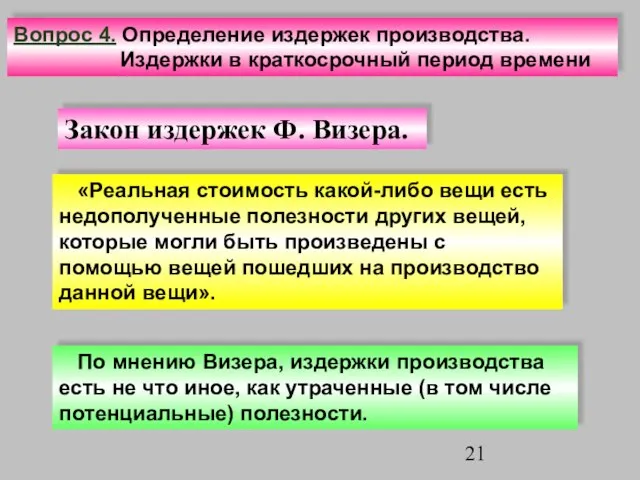 Вопрос 4. Определение издержек производства. Издержки в краткосрочный период времени

Закон издержек Ф. Визера.

«Реальная стоимость какой-либо вещи есть недополученные полезности других вещей, которые могли быть произведены с помощью вещей пошедших на производство данной вещи».

По мнению Визера, издержки производства есть не что иное, как утраченные (в том числе потенциальные) полезности.

21